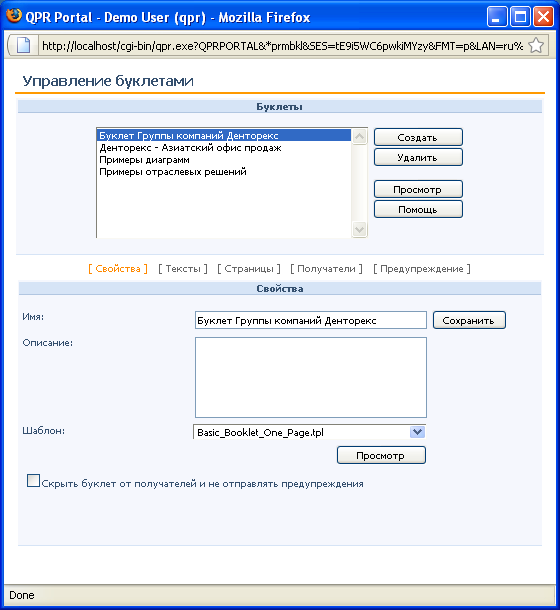 QPR Portal - Demo User (qpr) - Mozilla Firefox

http://localhost/cgi-bin/qpr.exe?QPRPORTAL&*prmbkl&SES=tE9i5WC6pwkiMYzy&FMT=p&LAN=ru%

Управление буклетами

Буклеты

Буклет Группы компаний Денторекс
Денторекс - Азиатский офис продаж
Примеры диаграмм
Примеры отраслевых решений

Создать
Удалить
Просмотр
Помощь

[ Свойства ] [ Тексты ] [ Страницы ] [ Получатели ] [ Предупреждение ]

Свойства

Имя:
Буклет Группы компаний Денторекс
Сохранить

Описание:

Шаблон:
Basic_Booklet_One_Page.tpl
Просмотр

Скрыть буклет от получателей и не отправлять предупреждения

Done